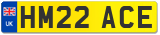 UK
HM22 ACE